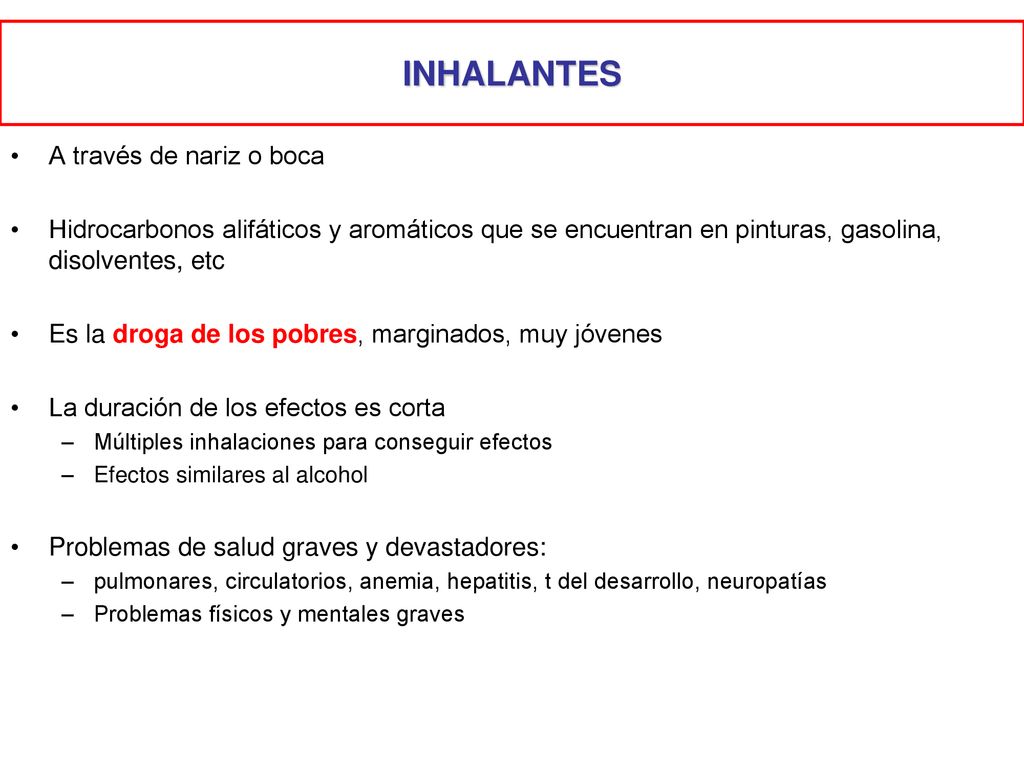 INHALANTES

• A través de nariz o boca

• Hidrocarbonos alifáticos y aromáticos que se encuentran en pinturas, gasolina, disolventes, etc

• Es la droga de los pobres, marginados, muy jóvenes

• La duración de los efectos es corta
– Múltiples inhalaciones para conseguir efectos
– Efectos similares al alcohol

• Problemas de salud graves y devastadores:
– pulmonares, circulatorios, anemia, hepatitis, t del desarrollo, neuropatías
– Problemas físicos y mentales graves